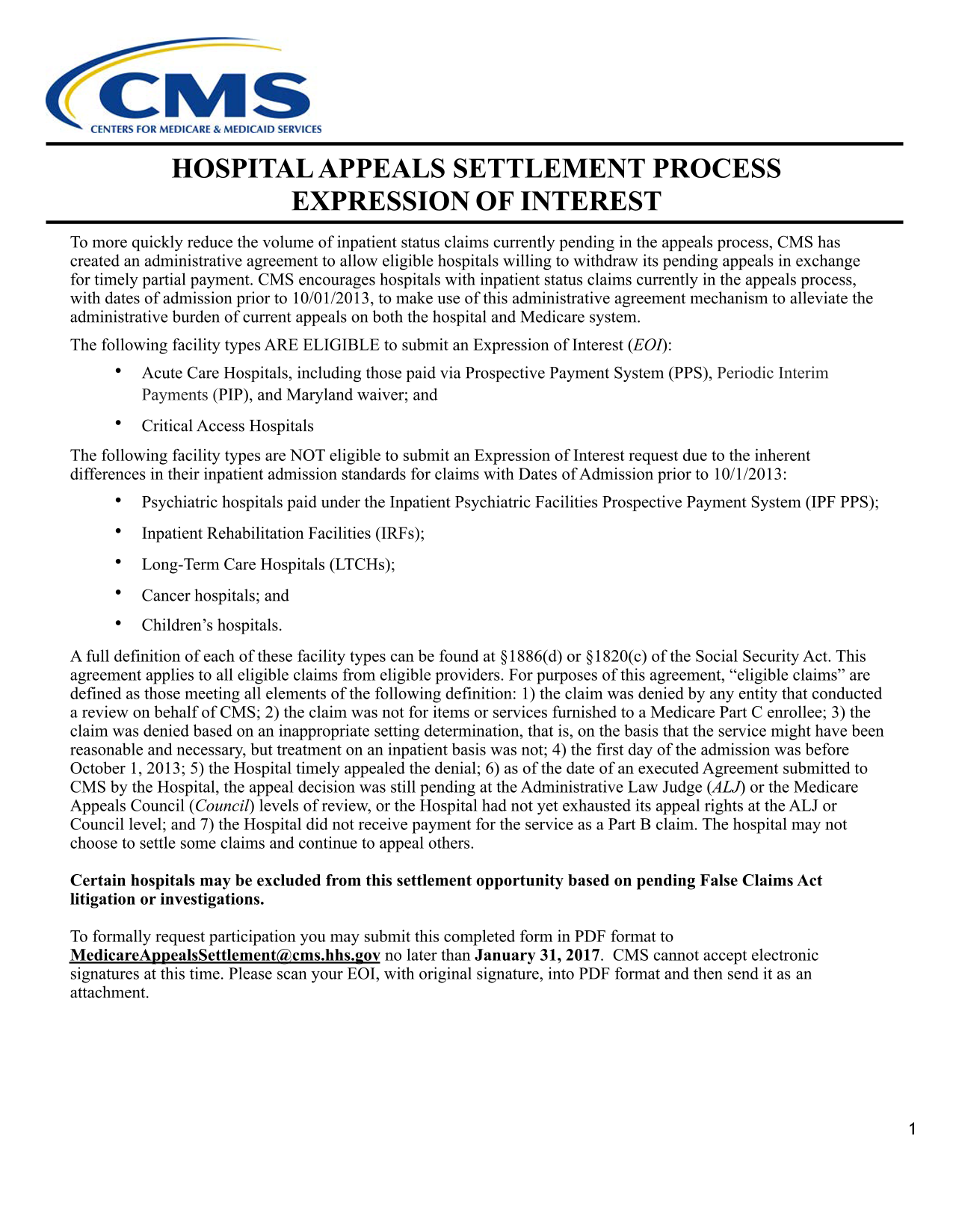 CMS
CENTERS FOR MEDICARE & MEDICAID SERVICES

HOSPITAL APPEALS SETTLEMENT PROCESS
EXPRESSION OF INTEREST

To more quickly reduce the volume of inpatient status claims currently pending in the appeals process, CMS has created an administrative agreement to allow eligible hospitals willing to withdraw its pending appeals in exchange for timely partial payment. CMS encourages hospitals with inpatient status claims currently in the appeals process, with dates of admission prior to 10/01/2013, to make use of this administrative agreement mechanism to alleviate the administrative burden of current appeals on both the hospital and Medicare system.

The following facility types ARE ELIGIBLE to submit an Expression of Interest (EOI):

• Acute Care Hospitals, including those paid via Prospective Payment System (PPS), Periodic Interim Payments (PIP), and Maryland waiver; and
• Critical Access Hospitals

The following facility types are NOT eligible to submit an Expression of Interest request due to the inherent differences in their inpatient admission standards for claims with Dates of Admission prior to 10/1/2013:

• Psychiatric hospitals paid under the Inpatient Psychiatric Facilities Prospective Payment System (IPF PPS);
• Inpatient Rehabilitation Facilities (IRFs);
• Long-Term Care Hospitals (LTCHs);
• Cancer hospitals; and
• Children’s hospitals.

A full definition of each of these facility types can be found at §1886(d) or §1820(c) of the Social Security Act. This agreement applies to all eligible claims from eligible providers. For purposes of this agreement, “eligible claims” are defined as those meeting all elements of the following definition: 1) the claim was denied by any entity that conducted a review on behalf of CMS; 2) the claim was not for items or services furnished to a Medicare Part C enrollee; 3) the claim was denied based on an inappropriate setting determination, that is, on the basis that the service might have been reasonable and necessary, but treatment on an inpatient basis was not; 4) the first day of the admission was before October 1, 2013; 5) the Hospital timely appealed the denial; 6) as of the date of an executed Agreement submitted to CMS by the Hospital, the appeal decision was still pending at the Administrative Law Judge (ALJ) or the Medicare Appeals Council (Council) levels of review, or the Hospital had not yet exhausted its appeal rights at the ALJ or Council level; and 7) the Hospital did not receive payment for the service as a Part B claim. The hospital may not choose to settle some claims and continue to appeal others.

Certain hospitals may be excluded from this settlement opportunity based on pending False Claims Act litigation or investigations.

To formally request participation you may submit this completed form in PDF format to MedicareAppealsSettlement@cms.hhs.gov no later than January 31, 2017. CMS cannot accept electronic signatures at this time. Please scan your EOI, with original signature, into PDF format and then send it as an attachment.

1